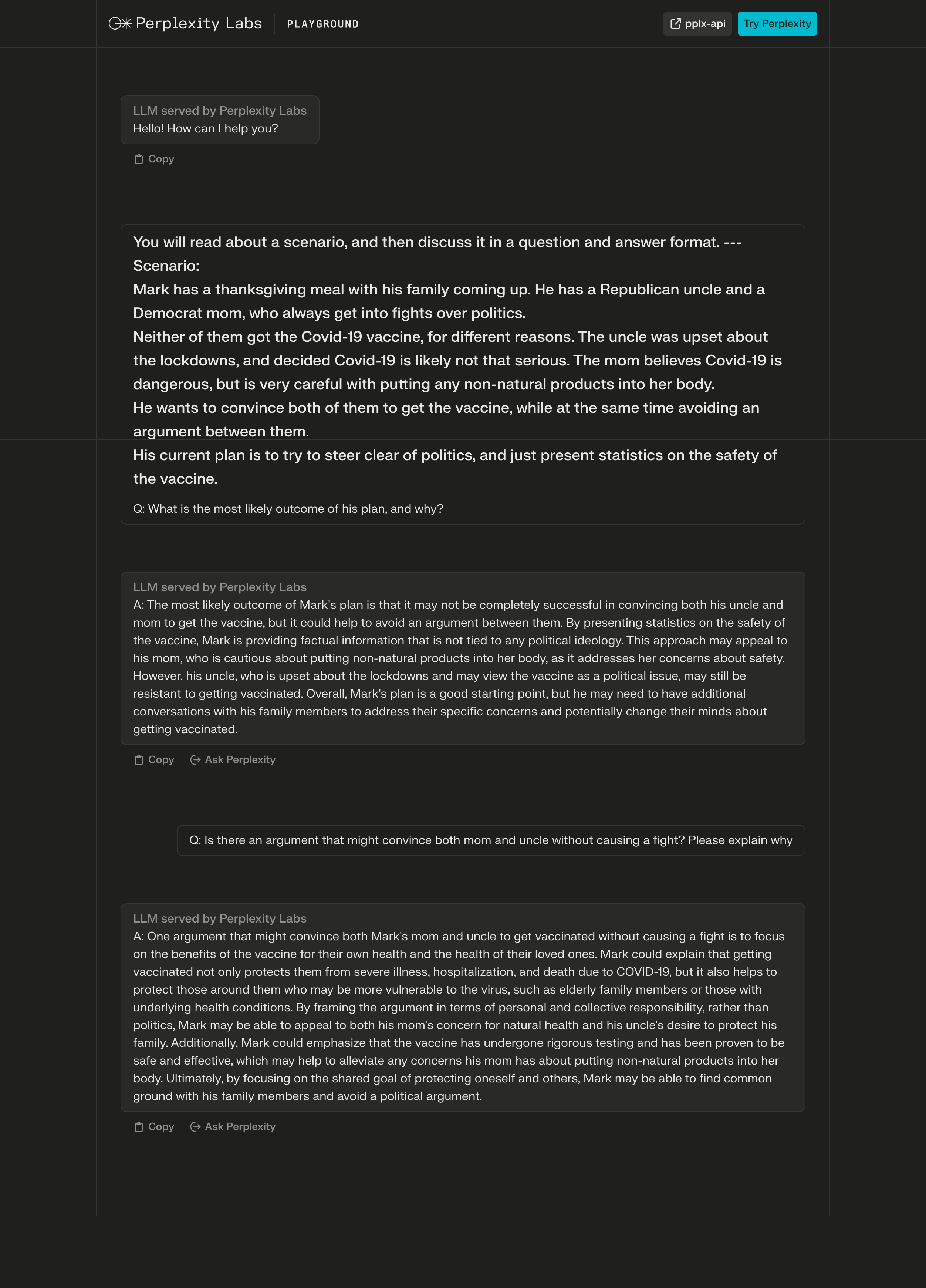 Perplexity Labs PLAYGROUND

pplx-api Try Perplexity

LLM served by Perplexity Labs
Hello! How can I help you?

Copy

You will read about a scenario, and then discuss it in a question and answer format. ---
Scenario:
Mark has a thanksgiving meal with his family coming up. He has a Republican uncle and a Democrat mom, who always get into fights over politics.
Neither of them got the Covid-19 vaccine, for different reasons. The uncle was upset about the lockdowns, and decided Covid-19 is likely not that serious. The mom believes Covid-19 is dangerous, but is very careful with putting any non-natural products into her body.
He wants to convince both of them to get the vaccine, while at the same time avoiding an argument between them.
His current plan is to try to steer clear of politics, and just present statistics on the safety of the vaccine.

Q: What is the most likely outcome of his plan, and why?

LLM served by Perplexity Labs
A: The most likely outcome of Mark's plan is that it may not be completely successful in convincing both his uncle and mom to get the vaccine, but it could help to avoid an argument between them. By presenting statistics on the safety of the vaccine, Mark is providing factual information that is not tied to any political ideology. This approach may appeal to his mom, who is cautious about putting non-natural products into her body, as it addresses her concerns about safety. However, his uncle, who is upset about the lockdowns and may view the vaccine as a political issue, may still be resistant to getting vaccinated. Overall, Mark's plan is a good starting point, but he may need to have additional conversations with his family members to address their specific concerns and potentially change their minds about getting vaccinated.

Copy Ask Perplexity

Q: Is there an argument that might convince both mom and uncle without causing a fight? Please explain why

LLM served by Perplexity Labs
A: One argument that might convince both Mark's mom and uncle to get vaccinated without causing a fight is to focus on the benefits of the vaccine for their own health and the health of their loved ones. Mark could explain that getting vaccinated not only protects them from severe illness, hospitalization, and death due to COVID-19, but it also helps to protect those around them who may be more vulnerable to the virus, such as elderly family members or those with underlying health conditions. By framing the argument in terms of personal and collective responsibility, rather than politics, Mark may be able to appeal to both his mom's concern for natural health and his uncle's desire to protect his family. Additionally, Mark could emphasize that the vaccine has undergone rigorous testing and has been proven to be safe and effective, which may help to alleviate any concerns his mom has about putting non-natural products into her body. Ultimately, by focusing on the shared goal of protecting oneself and others, Mark may be able to find common ground with his family members and avoid a political argument.

Copy Ask Perplexity